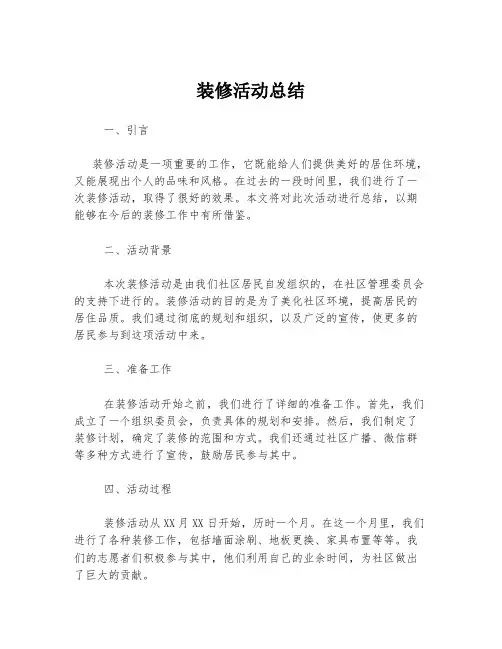 装修活动总结

一、引言

装修活动是一项重要的工作，它既能给人们提供美好的居住环境，又能展现出个人的品味和风格。在过去的一段时间里，我们进行了一次装修活动，取得了很好的效果。本文将对此次活动进行总结，以期能够在今后的装修工作中有所借鉴。

二、活动背景

本次装修活动是由我们社区居民自发组织的，在社区管理委员会的支持下进行的。装修活动的目的是为了美化社区环境，提高居民的居住品质。我们通过彻底的规划和组织，以及广泛的宣传，使更多的居民参与到这项活动中来。

三、准备工作

在装修活动开始之前，我们进行了详细的准备工作。首先，我们成立了一个组织委员会，负责具体的规划和安排。然后，我们制定了装修计划，确定了装修的范围和方式。我们还通过社区广播、微信群等多种方式进行了宣传，鼓励居民参与其中。

四、活动过程

装修活动从XX月XX日开始，历时一个月。在这一个月里，我们进行了各种装修工作，包括墙面涂刷、地板更换、家具布置等等。我们的志愿者们积极参与其中，他们利用自己的业余时间，为社区做出了巨大的贡献。